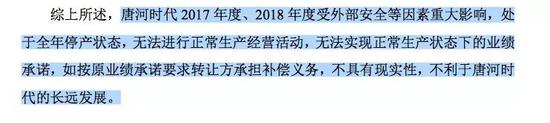 综上所述，唐河时代 2017 年度、2018 年度受外部安全等因素重大影响，处于全年停产状态，无法进行正常生产经营活动，无法实现正常生产状态下的业绩承诺，如按原业绩承诺要求转让方承担补偿义务，不具有现实性，不利于唐河时代的长远发展。